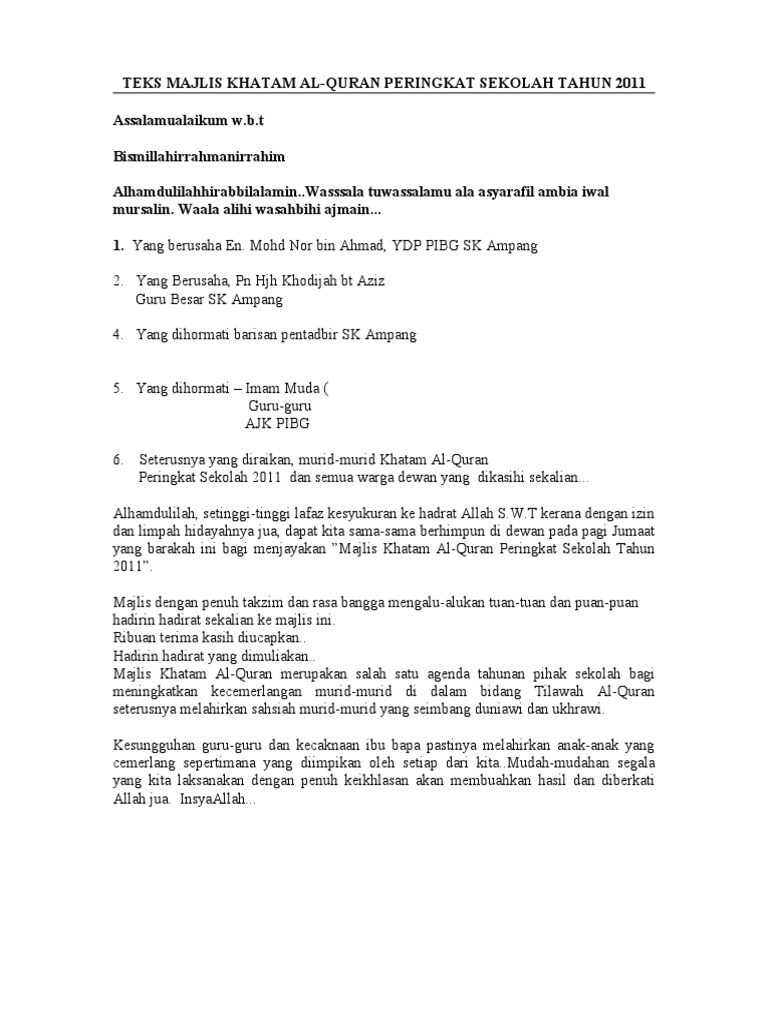 TEKS MAJLIS KHATAM AL-QURAN PERINGKAT SEKOLAH TAHUN 2011

Assalamualaikum w.b.t

Bismillahirrahmanirrahim

Alhamdulilahhirabbilalamin..Wasssala tuwassalamu ala asyarafil ambia iwal mursalin. Waala alihi wasahbihi ajmain...

1. Yang berusaha En. Mohd Nor bin Ahmad, YDP PIBG SK Ampang

2. Yang Berusaha, Pn Hjh Khodijah bt Aziz
Guru Besar SK Ampang

4. Yang dihormati barisan pentadbir SK Ampang

5. Yang dihormati – Imam Muda (
Guru-guru
AJK PIBG

6. Seterusnya yang diraikan, murid-murid Khatam Al-Quran Peringkat Sekolah 2011 dan semua warga dewan yang dikasihi sekalian...

Alhamdulilah, setinggi-tinggi lafaz kesyukuran ke hadrat Allah S.W.T kerana dengan izin dan limpah hidayahnya jua, dapat kita sama-sama berhimpun di dewan pada pagi Jumaat yang barakah ini bagi menjayakan "Majlis Khatam Al-Quran Peringkat Sekolah Tahun 2011".

Majlis dengan penuh takzim dan rasa bangga mengalu-alukan tuan-tuan dan puan-puan hadirin hadirat sekalian ke majlis ini.
Ribuan terima kasih diucapkan..
Hadirin hadirat yang dimuliakan..
Majlis Khatam Al-Quran merupakan salah satu agenda tahunan pihak sekolah bagi meningkatkan kecemerlangan murid-murid di dalam bidang Tilawah Al-Quran seterusnya melahirkan sahsiah murid-murid yang seimbang duniawi dan ukhrawi.

Kesungguhan guru-guru dan kecaknaan ibu bapa pastinya melahirkan anak-anak yang cemerlang sepertimana yang diimpikan oleh setiap dari kita..Mudah-mudahan segala yang kita laksanakan dengan penuh keikhlasan akan membuahkan hasil dan diberkati Allah jua. InsyaAllah...